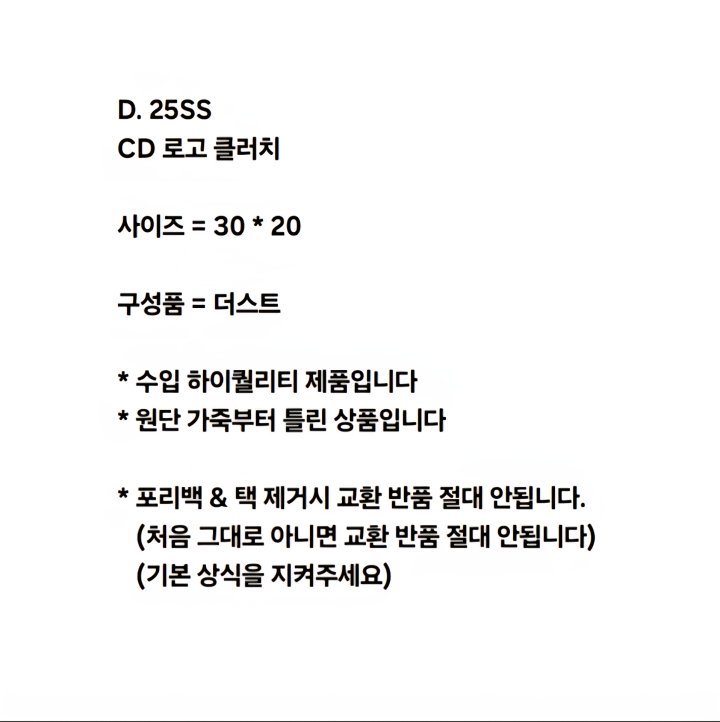 D. 25SS
CD 로고 클러치

사이즈 = 30 * 20

구성품 = 더스트

* 수입 하이퀄리티 제품입니다
* 원단 가죽부터 틀린 상품입니다

* 포리백 & 택 제거시 교환 반품 절대 안됩니다.
(처음 그대로 아니면 교환 반품 절대 안됩니다)
(기본 상식을 지켜주세요)